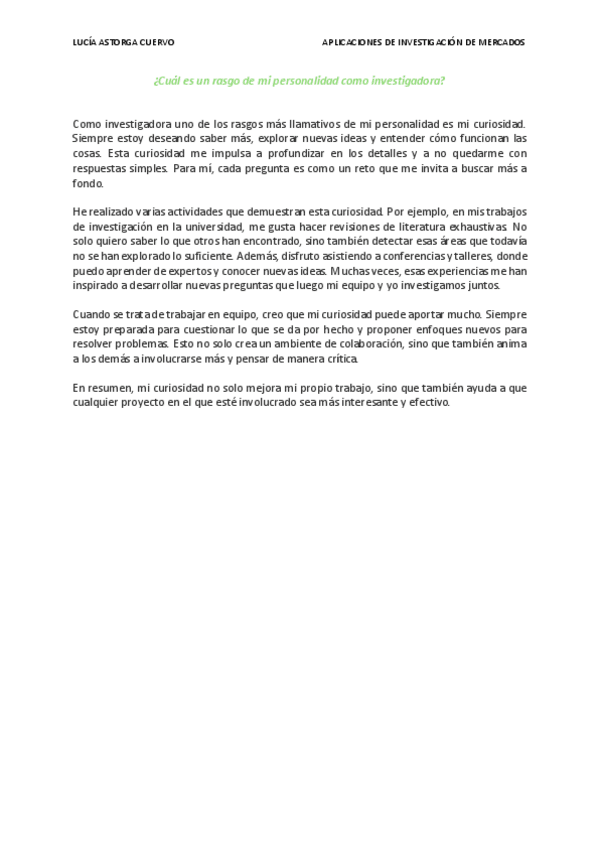 LUCÍA ASTORGA CUERVO

APLICACIONES DE INVESTIGACIÓN DE MERCADOS

¿Cuál es un rasgo de mi personalidad como investigadora?

Como investigadora uno de los rasgos más llamativos de mi personalidad es mi curiosidad. Siempre estoy deseando saber más, explorar nuevas ideas y entender cómo funcionan las cosas. Esta curiosidad me impulsa a profundizar en los detalles y a no quedarme con respuestas simples. Para mí, cada pregunta es como un reto que me invita a buscar más a fondo.

He realizado varias actividades que demuestran esta curiosidad. Por ejemplo, en mis trabajos de investigación en la universidad, me gusta hacer revisiones de literatura exhaustivas. No solo quiero saber lo que otros han encontrado, sino también detectar esas áreas que todavía no se han explorado lo suficiente. Además, disfruto asistiendo a conferencias y talleres, donde puedo aprender de expertos y conocer nuevas ideas. Muchas veces, esas experiencias me han inspirado a desarrollar nuevas preguntas que luego mi equipo y yo investigamos juntos.

Cuando se trata de trabajar en equipo, creo que mi curiosidad puede aportar mucho. Siempre estoy preparada para cuestionar lo que se da por hecho y proponer enfoques nuevos para resolver problemas. Esto no solo crea un ambiente de colaboración, sino que también anima a los demás a involucrarse más y pensar de manera crítica.

En resumen, mi curiosidad no solo mejora mi propio trabajo, sino que también ayuda a que cualquier proyecto en el que esté involucrado sea más interesante y efectivo.